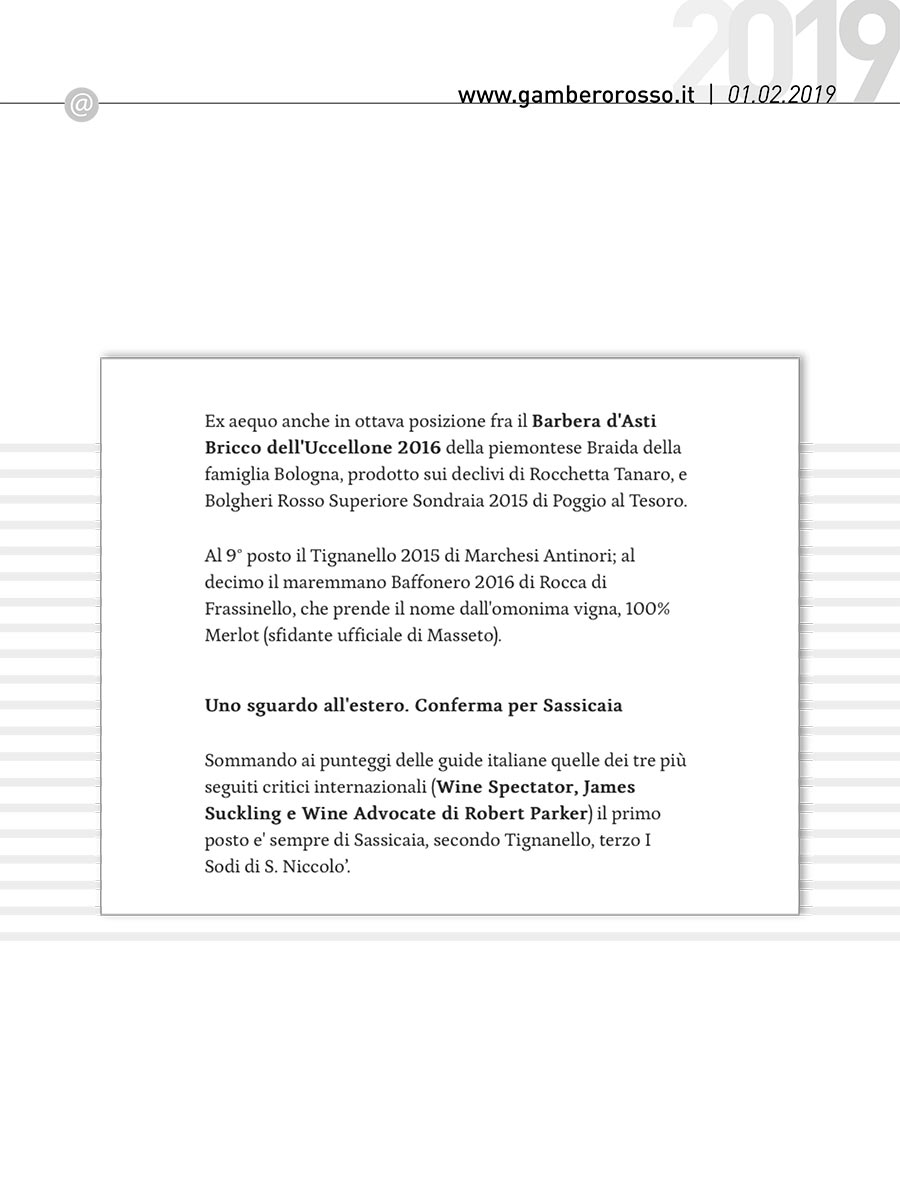 2019

@

www.gamberorosso.it | 01.02.2019

Ex aequo anche in ottava posizione fra il Barbera d'Asti Bricco dell'Uccellone 2016 della piemontese Braida della famiglia Bologna, prodotto sui declivi di Rocchetta Tanaro, e Bolgheri Rosso Superiore Sondraia 2015 di Poggio al Tesoro.

Al 9° posto il Tignanello 2015 di Marchesi Antinori; al decimo il maremmano Baffonero 2016 di Rocca di Frassinello, che prende il nome dall'omonima vigna, 100% Merlot (sfidante ufficiale di Masseto).

Uno sguardo all'estero. Conferma per Sassicaia

Sommando ai punteggi delle guide italiane quelle dei tre più seguiti critici internazionali (Wine Spectator, James Suckling e Wine Advocate di Robert Parker) il primo posto e' sempre di Sassicaia, secondo Tignanello, terzo I Sodi di S. Niccolo'.